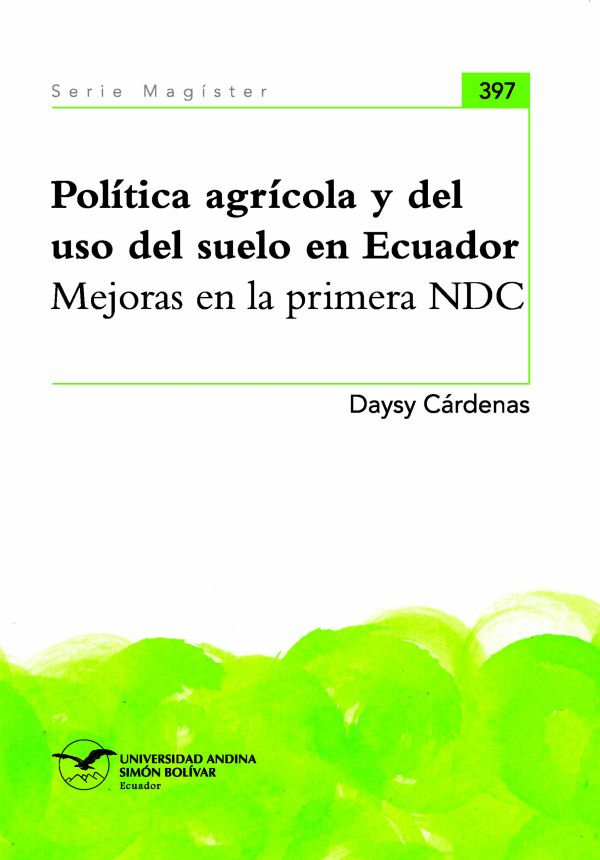 Serie Magíster

397

Política agrícola y del uso del suelo en Ecuador
Mejoras en la primera NDC

Daysy Cárdenas

UNIVERSIDAD ANDINA
SIMÓN BOLÍVAR
Ecuador